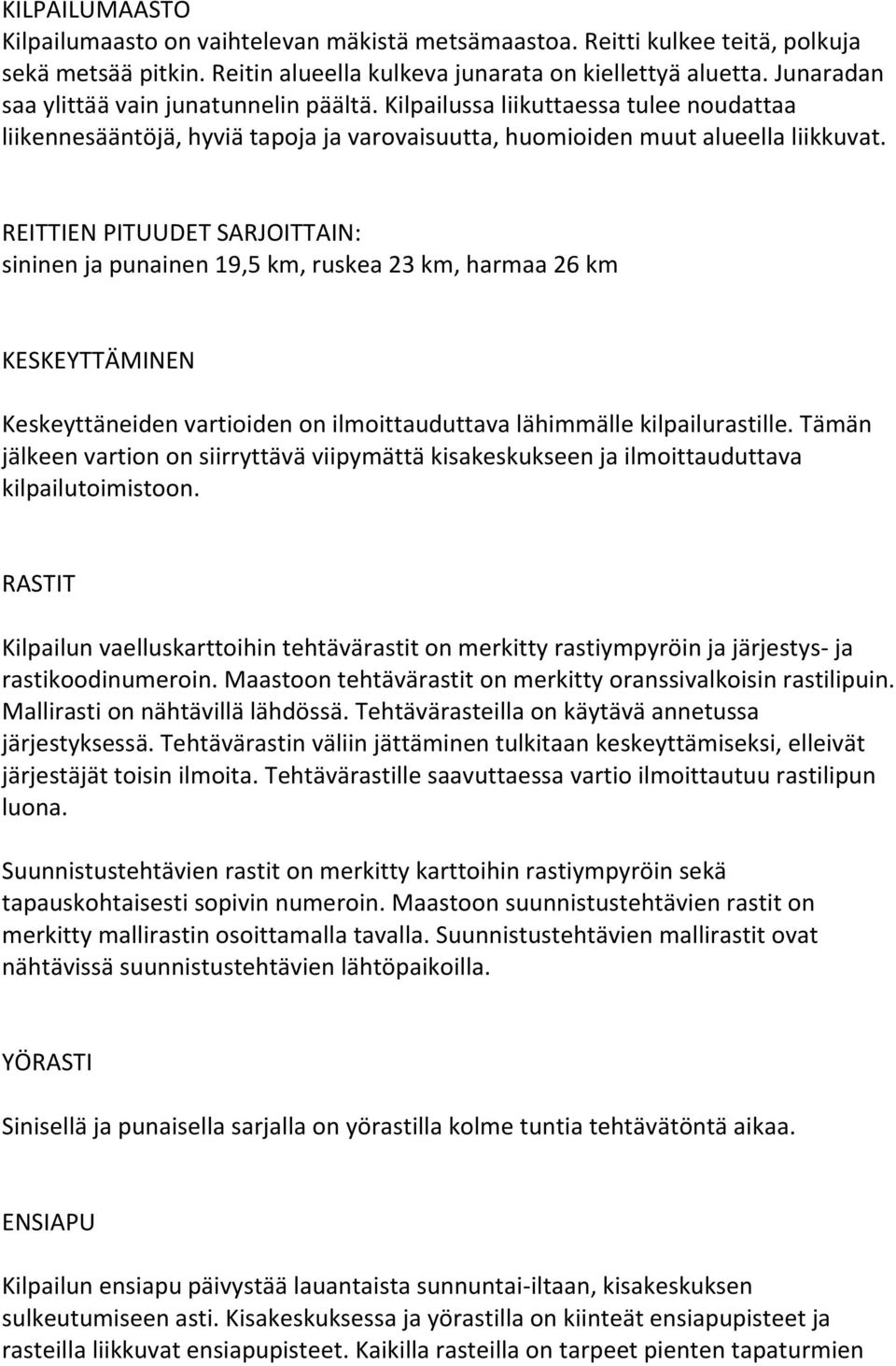 KILPAILUMAASTO
Kilpailumaasto on vaihtelevan mäkistä metsämaastoa. Reitti kulkee teitä, polkuja sekä metsää pitkin. Reitin alueella kulkeva junarata on kiellettyä aluetta. Junaradan saa ylittää vain junatunnelin päältä. Kilpailussa liikuttaessa tulee noudattaa liikennesääntöjä, hyviä tapoja ja varovaisuutta, huomioiden muut alueella liikkuvat.

REITTIEN PITUUDET SARJOITTAIN:
sininen ja punainen 19,5 km, ruskea 23 km, harmaa 26 km

KESKEYTTÄMINEN

Keskeyttäneiden vartioiden on ilmoittauduttava lähimmälle kilpailurastille. Tämän jälkeen vartion on siirryttävä viipymättä kisakeskukseen ja ilmoittauduttava kilpailutoimistoon.

RASTIT

Kilpailun vaelluskarttoihin tehtävärastit on merkitty rastiympyröin ja järjestys- ja rastikoodinumeroin. Maastoon tehtävärastit on merkitty oranssivalkoisin rastilipuin. Mallirasti on nähtävillä lähdössä. Tehtävärasteilla on käytävä annetussa järjestyksessä. Tehtävärastin väliin jättäminen tulkitaan keskeyttämiseksi, elleivät järjestäjät toisin ilmoita. Tehtävärastille saavuttaessa vartio ilmoittautuu rastilipun luona.

Suunnistustehtävien rastit on merkitty karttoihin rastiympyröin sekä tapauskohtaisesti sopivin numeroin. Maastoon suunnistustehtävien rastit on merkitty mallirastin osoittamalla tavalla. Suunnistustehtävien mallirastit ovat nähtävissä suunnistustehtävien lähtöpaikoilla.

YÖRASTI

Sinisellä ja punaisella sarjalla on yörastilla kolme tuntia tehtävätöntä aikaa.

ENSIAPU

Kilpailun ensiapu päivystää lauantaista sunnuntai-iltaan, kisakeskuksen sulkeutumiseen asti. Kisakeskuksessa ja yörastilla on kiinteät ensiapupisteet ja rasteilla liikkuvat ensiapupisteet. Kaikilla rasteilla on tarpeet pienten tapaturmien